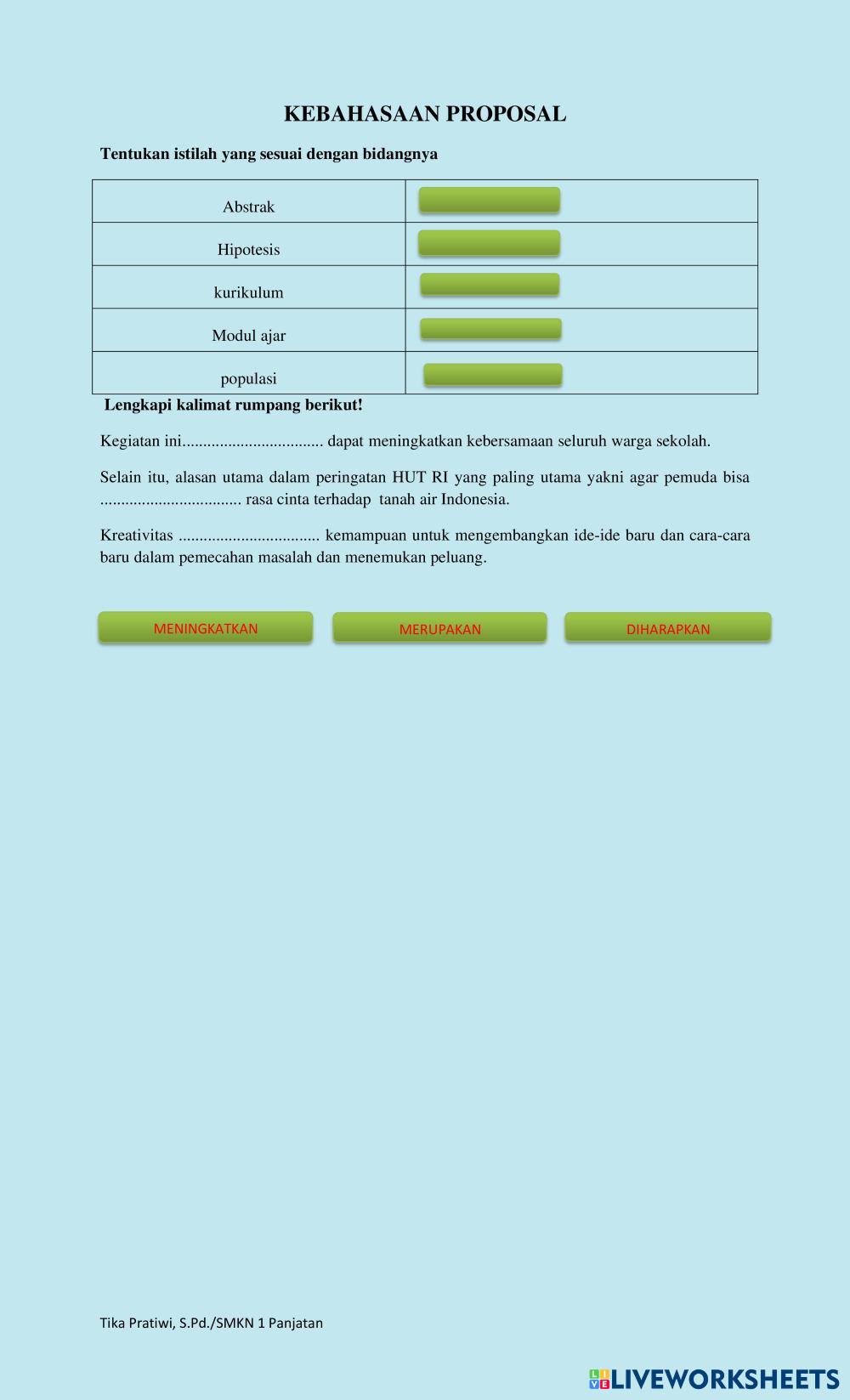 KEBAHASAAN PROPOSAL

Tentukan istilah yang sesuai dengan bidangnya

| Abstrak | |
|---|---|
| Hipotesis | |
| kurikulum | |
| Modul ajar | |
| populasi | |

Lengkapi kalimat rumpang berikut!

Kegiatan ini................................. dapat meningkatkan kebersamaan seluruh warga sekolah.

Selain itu, alasan utama dalam peringatan HUT RI yang paling utama yakni agar pemuda bisa ................................. rasa cinta terhadap tanah air Indonesia.

Kreativitas ................................. kemampuan untuk mengembangkan ide-ide baru dan cara-cara baru dalam pemecahan masalah dan menemukan peluang.

MENINGKATKAN

MERUPAKAN

DIHARAPKAN

Tika Pratiwi, S.Pd./SMKN 1 Panjatan

LIVEWORKSHEETS